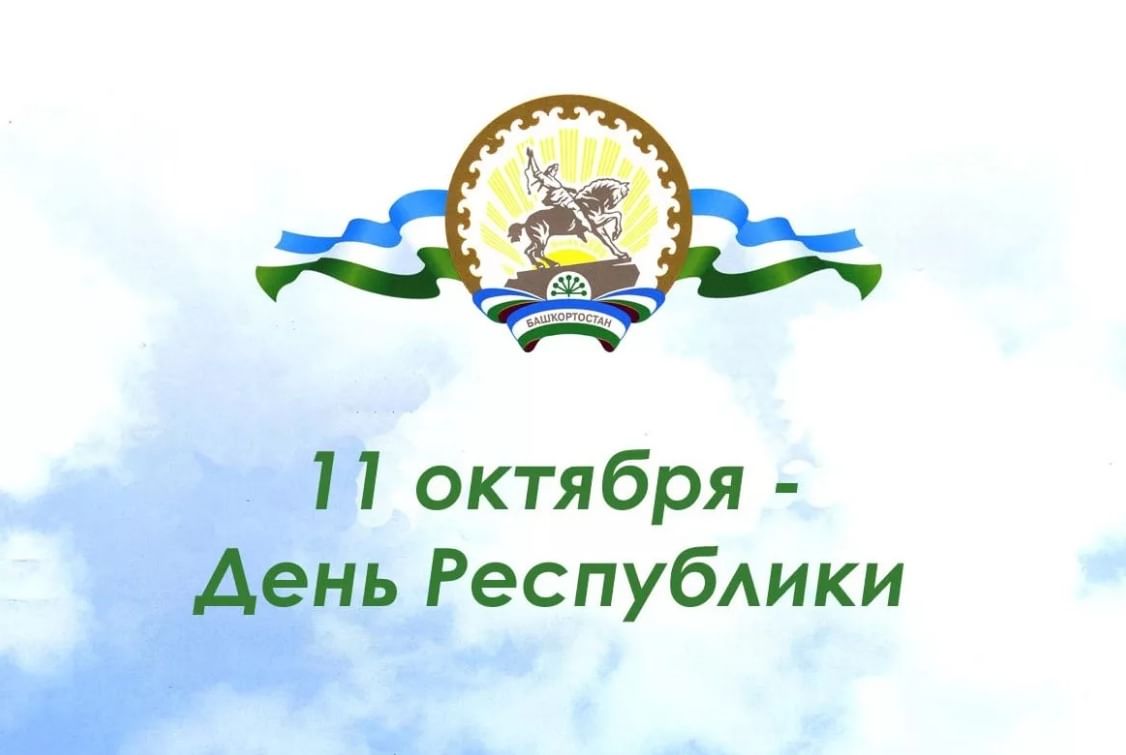 БАШҠОРТОСТАН

11 октября -
День Республики